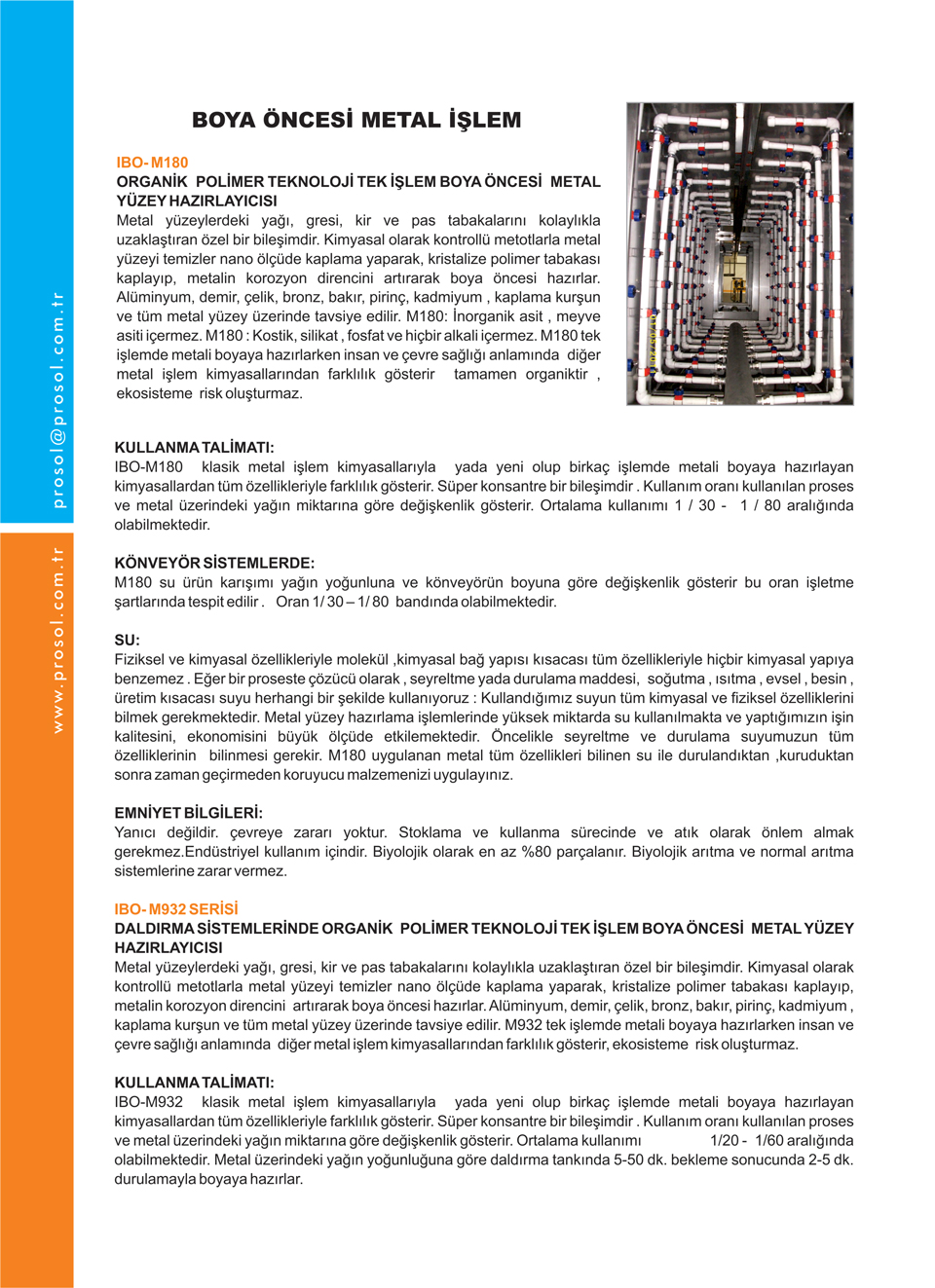 prosol@prosol.com.tr

www.prosol.com.tr

BOYA ÖNCESİ METAL İŞLEM

IBO- M180
ORGANİK POLİMER TEKNOLOJİ TEK İŞLEM BOYA ÖNCESİ METAL YÜZEY HAZIRLAYICISI
Metal yüzeylerdeki yağı, gresi, kir ve pas tabakalarını kolaylıkla uzaklaştıran özel bir bileşimdir. Kimyasal olarak kontrollü metotlarla metal yüzeyi temizler nano ölçüde kaplama yaparak, kristalize polimer tabakası kaplayıp, metalin korozyon direncini artırarak boya öncesi hazırlar. Alüminyum, demir, çelik, bronz, bakır, pirinç, kadmiyum , kaplama kurşun ve tüm metal yüzey üzerinde tavsiye edilir. M180: İnorganik asit , meyve asiti içermez. M180 : Kostik, silikat , fosfat ve hiçbir alkali içermez. M180 tek işlemde metali boyaya hazırlarken insan ve çevre sağlığı anlamında diğer metal işlem kimyasallarından farklılık gösterir tamamen organiktir , ekosisteme risk oluşturmaz.

KULLANMA TALİMATI:
IBO-M180 klasik metal işlem kimyasallarıyla yada yeni olup birkaç işlemde metali boyaya hazırlayan kimyasallardan tüm özellikleriyle farklılık gösterir. Süper konsantre bir bileşimdir . Kullanım oranı kullanılan proses ve metal üzerindeki yağın miktarına göre değişkenlik gösterir. Ortalama kullanımı 1 / 30 - 1 / 80 aralığında olabilmektedir.

KÖNVEYÖR SİSTEMLERDE:
M180 su ürün karışımı yağın yoğunluna ve könveyörün boyuna göre değişkenlik gösterir bu oran işletme şartlarında tespit edilir . Oran 1/ 30 – 1/ 80 bandında olabilmektedir.

SU:
Fiziksel ve kimyasal özellikleriyle molekül ,kimyasal bağ yapısı kısacası tüm özellikleriyle hiçbir kimyasal yapıya benzemez . Eğer bir proseste çözücü olarak , seyreltme yada durulama maddesi, soğutma , ısıtma , evsel , besin , üretim kısacası suyu herhangi bir şekilde kullanıyoruz : Kullandığımız suyun tüm kimyasal ve fiziksel özelliklerini bilmek gerekmektedir. Metal yüzey hazırlama işlemlerinde yüksek miktarda su kullanılmakta ve yaptığımızın işin kalitesini, ekonomisini büyük ölçüde etkilemektedir. Öncelikle seyreltme ve durulama suyumuzun tüm özelliklerinin bilinmesi gerekir. M180 uygulanan metal tüm özellikleri bilinen su ile durulandıktan ,kuruduktan sonra zaman geçirmeden koruyucu malzemenizi uygulayınız.

EMNİYET BİLGİLERİ:
Yanıcı değildir. çevreye zararı yoktur. Stoklama ve kullanma sürecinde ve atık olarak önlem almak gerekmez.Endüstriyel kullanım içindir. Biyolojik olarak en az %80 parçalanır. Biyolojik arıtma ve normal arıtma sistemlerine zarar vermez.

IBO- M932 SERİSİ
DALDIRMA SİSTEMLERİNDE ORGANİK POLİMER TEKNOLOJİ TEK İŞLEM BOYA ÖNCESİ METAL YÜZEY HAZIRLAYICISI
Metal yüzeylerdeki yağı, gresi, kir ve pas tabakalarını kolaylıkla uzaklaştıran özel bir bileşimdir. Kimyasal olarak kontrollü metotlarla metal yüzeyi temizler nano ölçüde kaplama yaparak, kristalize polimer tabakası kaplayıp, metalin korozyon direncini artırarak boya öncesi hazırlar. Alüminyum, demir, çelik, bronz, bakır, pirinç, kadmiyum , kaplama kurşun ve tüm metal yüzey üzerinde tavsiye edilir. M932 tek işlemde metali boyaya hazırlarken insan ve çevre sağlığı anlamında diğer metal işlem kimyasallarından farklılık gösterir, ekosisteme risk oluşturmaz.

KULLANMA TALİMATI:
IBO-M932 klasik metal işlem kimyasallarıyla yada yeni olup birkaç işlemde metali boyaya hazırlayan kimyasallardan tüm özellikleriyle farklılık gösterir. Süper konsantre bir bileşimdir . Kullanım oranı kullanılan proses ve metal üzerindeki yağın miktarına göre değişkenlik gösterir. Ortalama kullanımı 1/20 - 1/60 aralığında olabilmektedir. Metal üzerindeki yağın yoğunluğuna göre daldırma tankında 5-50 dk. bekleme sonucunda 2-5 dk. durulamayla boyaya hazırlar.